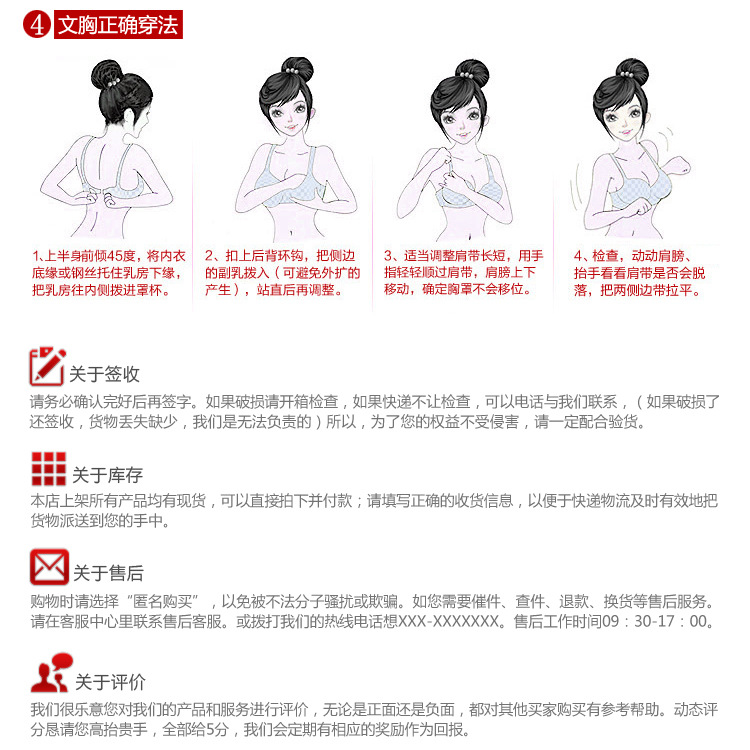 4 文胸正确穿法

1、上半身前倾45度，将内衣底缘或钢丝托住乳房下缘，把乳房往内侧拨进罩杯。

2、扣上后背环钩，把侧边的副乳拨入（可避免外扩的产生），站直后再调整。

3、适当调整肩带长短，用手指轻轻顺过肩带，肩膀上下移动，确定胸罩不会移位。

4、检查，动动肩膀、抬手看看肩带是否会脱落，把两侧边带拉平。

关于签收

请务必确认完好后再签字。如果破损请开箱检查，如果快递不让检查，可以电话与我们联系，（如果破损了还签收，货物丢失缺少，我们是无法负责的）所以，为了您的权益不受侵害，请一定配合验货。

关于库存

本店上架所有产品均有现货，可以直接拍下并付款；请填写正确的收货信息，以便于快递物流及时有效地把货物派送到您的手中。

关于售后

购物时请选择“匿名购买”，以免被不法分子骚扰或欺骗。如您需要催件、查件、退款、换货等售后服务。请在客服中心里联系售后客服。或拨打我们的热线电话想XXX-XXXXXXX。售后工作时间09：30-17：00。

关于评价

我们很乐意您对我们的产品和服务进行评价，无论是正面还是负面，都对其他买家购买有参考帮助。动态评分恳请您高抬贵手，全部给5分，我们会定期有相应的奖励作为回报。